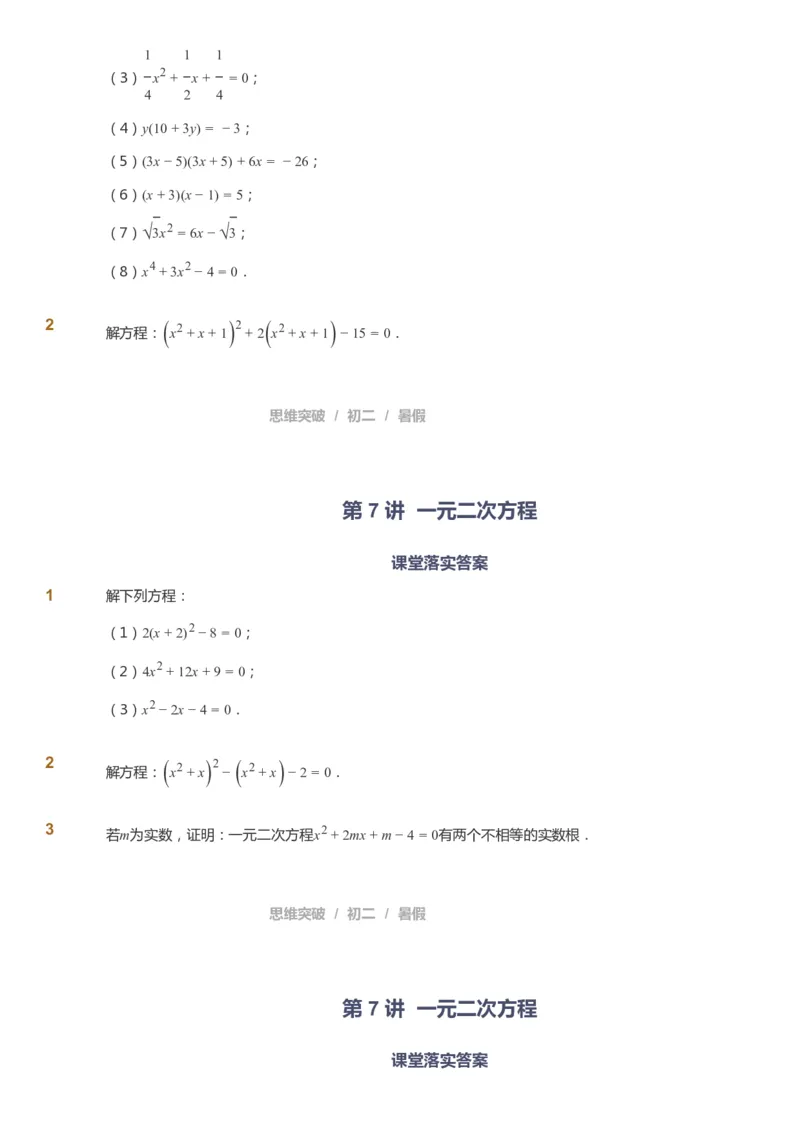 （3）$\frac{1}{4}x^2+\frac{1}{2}x+\frac{1}{4}=0$；

（4）$y(10+3y)=-3$；

（5）$(3x-5)(3x+5)+6x=-26$；

（6）$(x+3)(x-1)=5$；

（7）$\sqrt{3}x^2=6x-\sqrt{3}$；

（8）$x^4+3x^2-4=0$．

2

解方程：$\left(x^2+x+1\right)^2+2\left(x^2+x+1\right)-15=0$．

思维突破 / 初二 / 暑假

第 7 讲 一元二次方程

课堂落实答案

1

解下列方程：

（1）$2(x+2)^2-8=0$；

（2）$4x^2+12x+9=0$；

（3）$x^2-2x-4=0$．

2

解方程：$\left(x^2+x\right)^2-\left(x^2+x\right)-2=0$．

3

若$m$为实数，证明：一元二次方程$x^2+2mx+m-4=0$有两个不相等的实数根．

思维突破 / 初二 / 暑假

第 7 讲 一元二次方程

课堂落实答案